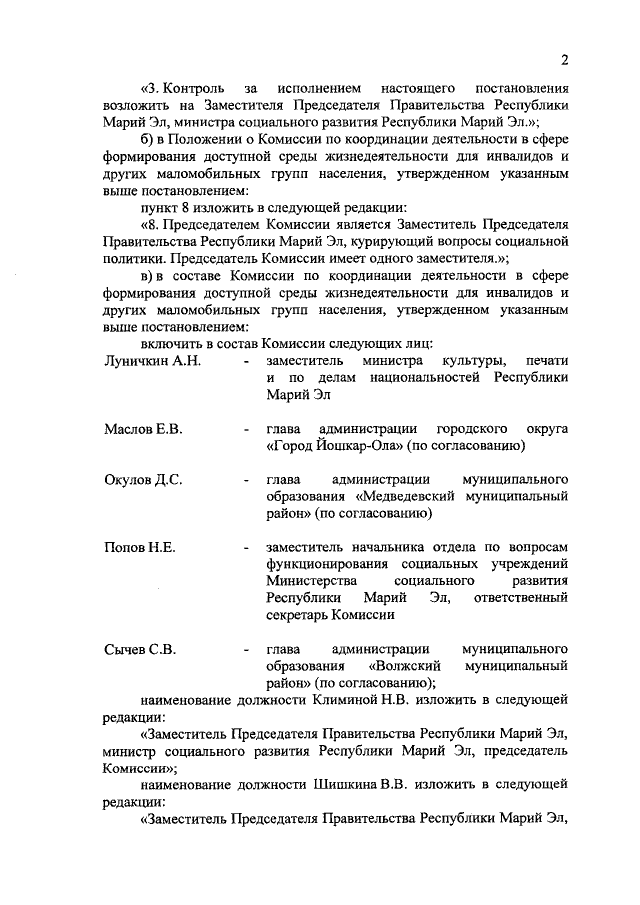 2

«3. Контроль за исполнением настоящего постановления возложить на Заместителя Председателя Правительства Республики Марий Эл, министра социального развития Республики Марий Эл.»;

б) в Положении о Комиссии по координации деятельности в сфере формирования доступной среды жизнедеятельности для инвалидов и других маломобильных групп населения, утвержденном указанным выше постановлением:

пункт 8 изложить в следующей редакции:

«8. Председателем Комиссии является Заместитель Председателя Правительства Республики Марий Эл, курирующий вопросы социальной политики. Председатель Комиссии имеет одного заместителя.»;

в) в составе Комиссии по координации деятельности в сфере формирования доступной среды жизнедеятельности для инвалидов и других маломобильных групп населения, утвержденном указанным выше постановлением:

включить в состав Комиссии следующих лиц:

Луничкин А.Н. - заместитель министра культуры, печати и по делам национальностей Республики Марий Эл

Маслов Е.В. - глава администрации городского округа «Город Йошкар-Ола» (по согласованию)

Окулов Д.С. - глава администрации муниципального образования «Медведевский муниципальный район» (по согласованию)

Попов Н.Е. - заместитель начальника отдела по вопросам функционирования социальных учреждений Министерства социального развития Республики Марий Эл, ответственный секретарь Комиссии

Сычев С.В. - глава администрации муниципального образования «Волжский муниципальный район» (по согласованию);

наименование должности Климиной Н.В. изложить в следующей редакции:

«Заместитель Председателя Правительства Республики Марий Эл, министр социального развития Республики Марий Эл, председатель Комиссии»;

наименование должности Шишкина В.В. изложить в следующей редакции:

«Заместитель Председателя Правительства Республики Марий Эл,